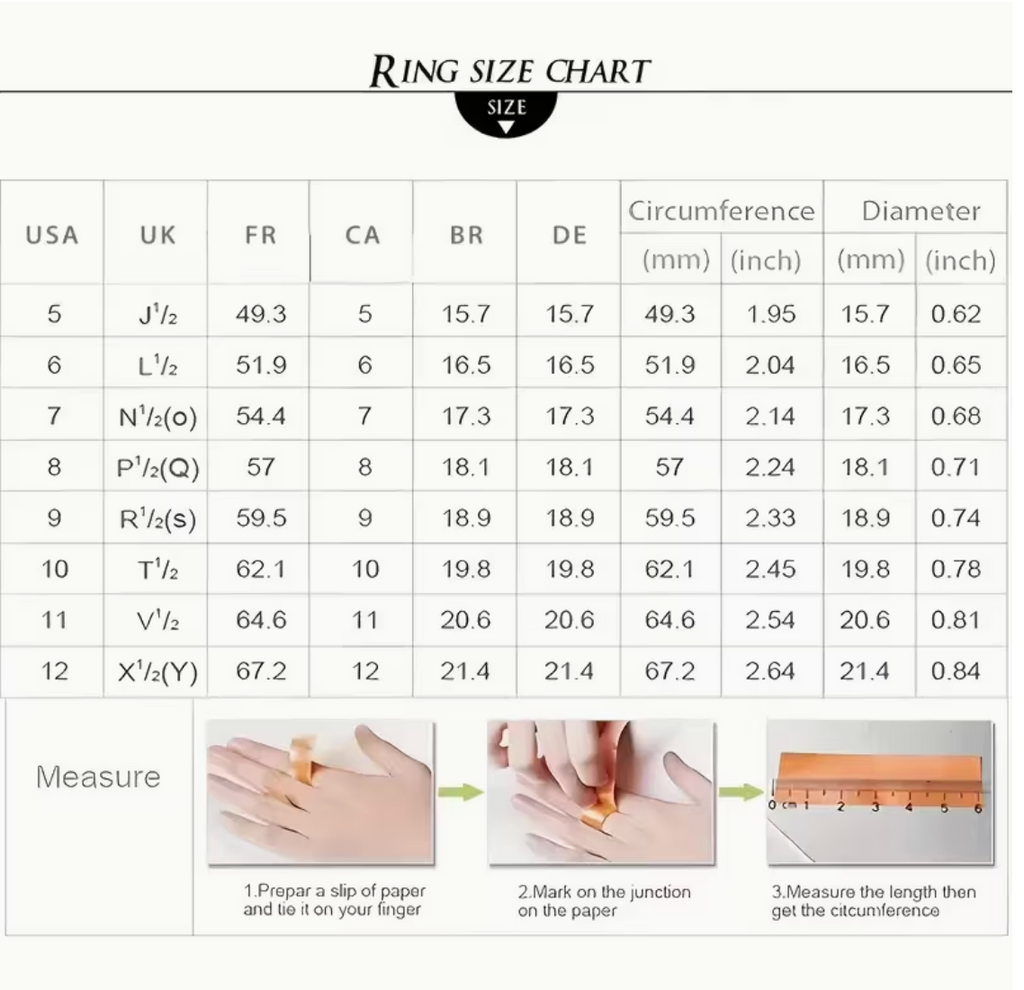 RING SIZE CHART

SIZE

| USA | UK | FR | CA | BR | DE | Circumference (mm) | Circumference (inch) | Diameter (mm) | Diameter (inch) |
|---|---|---|---|---|---|---|---|---|---|
| 5 | J$^1/_2$ | 49.3 | 5 | 15.7 | 15.7 | 49.3 | 1.95 | 15.7 | 0.62 |
| 6 | L$^1/_2$ | 51.9 | 6 | 16.5 | 16.5 | 51.9 | 2.04 | 16.5 | 0.65 |
| 7 | N$^1/_2$(o) | 54.4 | 7 | 17.3 | 17.3 | 54.4 | 2.14 | 17.3 | 0.68 |
| 8 | P$^1/_2$(Q) | 57 | 8 | 18.1 | 18.1 | 57 | 2.24 | 18.1 | 0.71 |
| 9 | R$^1/_2$(s) | 59.5 | 9 | 18.9 | 18.9 | 59.5 | 2.33 | 18.9 | 0.74 |
| 10 | T$^1/_2$ | 62.1 | 10 | 19.8 | 19.8 | 62.1 | 2.45 | 19.8 | 0.78 |
| 11 | V$^1/_2$ | 64.6 | 11 | 20.6 | 20.6 | 64.6 | 2.54 | 20.6 | 0.81 |
| 12 | X$^1/_2$(Y) | 67.2 | 12 | 21.4 | 21.4 | 67.2 | 2.64 | 21.4 | 0.84 |

Measure

0 cm 1 2 3 4 5 6

1.Prepar a slip of paper and tie it on your finger

2.Mark on the junction on the paper

3.Measure the length then get the citcumference